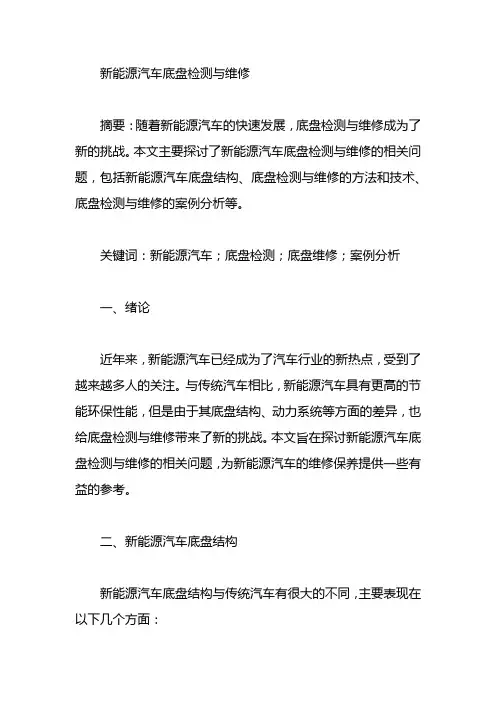 新能源汽车底盘检测与维修

摘要：随着新能源汽车的快速发展，底盘检测与维修成为了新的挑战。本文主要探讨了新能源汽车底盘检测与维修的相关问题，包括新能源汽车底盘结构、底盘检测与维修的方法和技术、底盘检测与维修的案例分析等。

关键词：新能源汽车；底盘检测；底盘维修；案例分析

一、绪论

近年来，新能源汽车已经成为了汽车行业的新热点，受到了越来越多人的关注。与传统汽车相比，新能源汽车具有更高的节能环保性能，但是由于其底盘结构、动力系统等方面的差异，也给底盘检测与维修带来了新的挑战。本文旨在探讨新能源汽车底盘检测与维修的相关问题，为新能源汽车的维修保养提供一些有益的参考。

二、新能源汽车底盘结构

新能源汽车底盘结构与传统汽车有很大的不同，主要表现在以下几个方面：